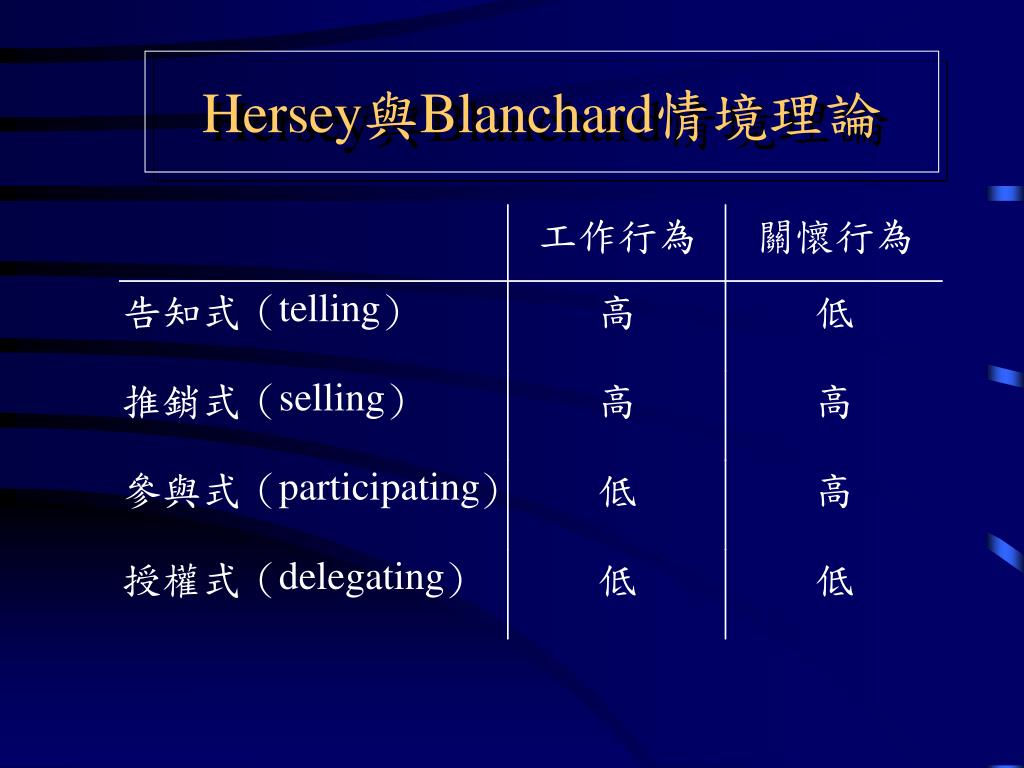 Hersey與Blanchard情境理論

| | 工作行為 | 關懷行為 |
|---|---|---|
| 告知式（telling） | 高 | 低 |
| 推銷式（selling） | 高 | 高 |
| 參與式（participating） | 低 | 高 |
| 授權式（delegating） | 低 | 低 |